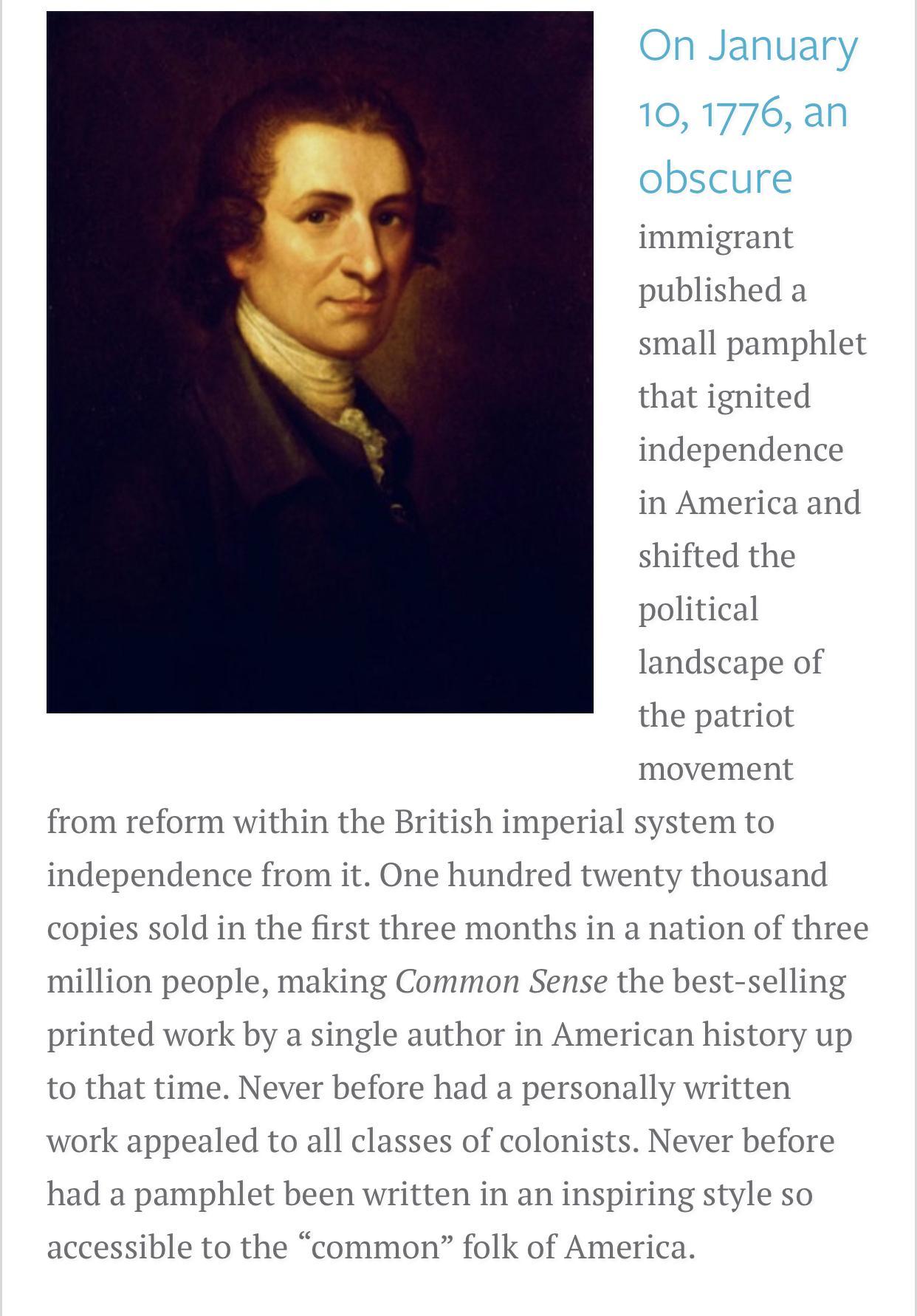 On January 10, 1776, an obscure immigrant published a small pamphlet that ignited independence in America and shifted the political landscape of the patriot movement from reform within the British imperial system to independence from it. One hundred twenty thousand copies sold in the first three months in a nation of three million people, making Common Sense the best-selling printed work by a single author in American history up to that time. Never before had a personally written work appealed to all classes of colonists. Never before had a pamphlet been written in an inspiring style so accessible to the “common” folk of America.